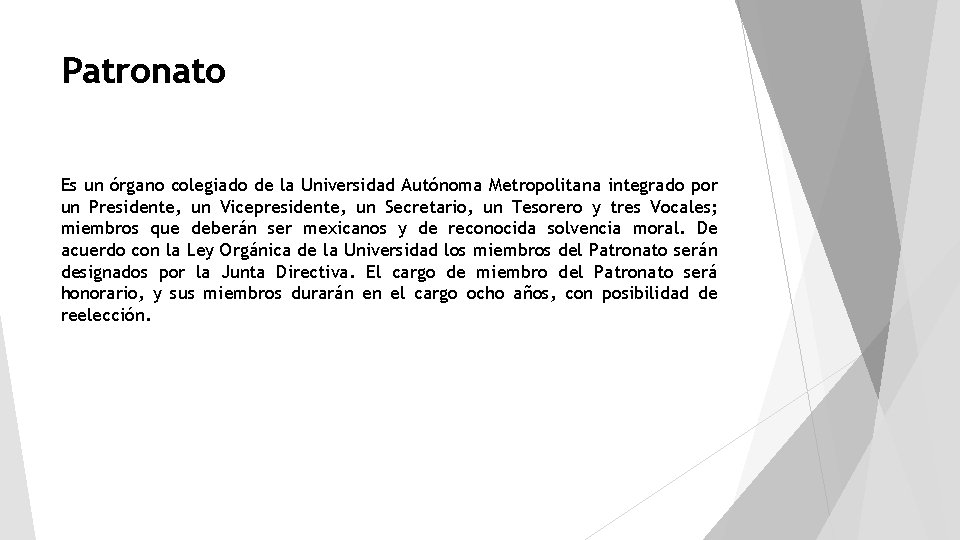 Patronato

Es un órgano colegiado de la Universidad Autónoma Metropolitana integrado por un Presidente, un Vicepresidente, un Secretario, un Tesorero y tres Vocales; miembros que deberán ser mexicanos y de reconocida solvencia moral. De acuerdo con la Ley Orgánica de la Universidad los miembros del Patronato serán designados por la Junta Directiva. El cargo de miembro del Patronato será honorario, y sus miembros durarán en el cargo ocho años, con posibilidad de reelección.